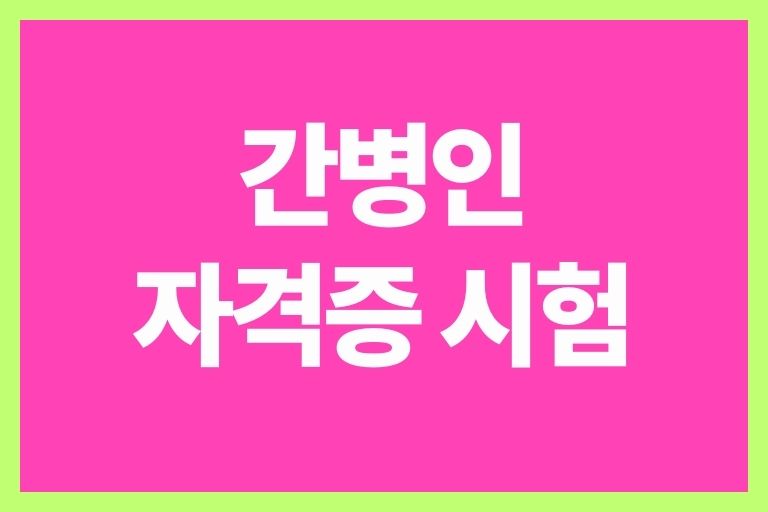 간병인
자격증 시험